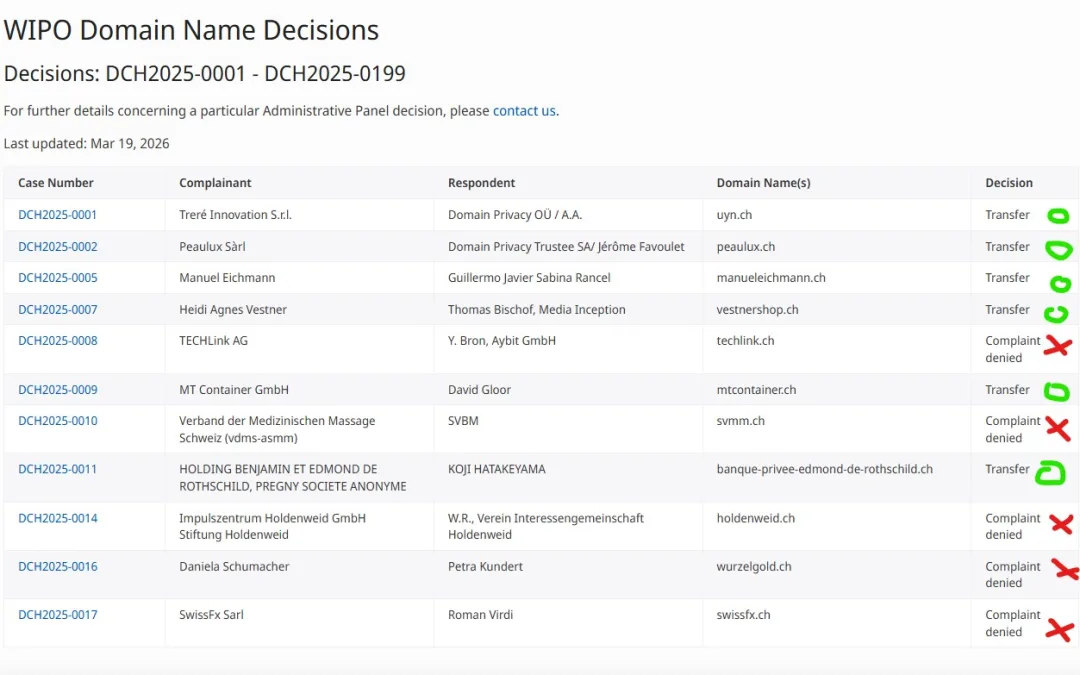 WIPO Domain Name Decisions

Decisions: DCH2025-0001 - DCH2025-0199

For further details concerning a particular Administrative Panel decision, please contact us.

Last updated: Mar 19, 2026

| Case Number | Complainant | Respondent | Domain Name(s) | Decision |
|---|---|---|---|---|
| DCH2025-0001 | Treré Innovation S.r.l. | Domain Privacy OÜ / A.A. | uyn.ch | Transfer |
| DCH2025-0002 | Peaulux Sàrl | Domain Privacy Trustee SA/ Jérôme Favoulet | peaulux.ch | Transfer |
| DCH2025-0005 | Manuel Eichmann | Guillermo Javier Sabina Rancel | manueleichmann.ch | Transfer |
| DCH2025-0007 | Heidi Agnes Vestner | Thomas Bischof, Media Inception | vestnershop.ch | Transfer |
| DCH2025-0008 | TECHLink AG | Y. Bron, Aybit GmbH | techlink.ch | Complaint denied |
| DCH2025-0009 | MT Container GmbH | David Gloor | mtcontainer.ch | Transfer |
| DCH2025-0010 | Verband der Medizinischen Massage Schweiz (vdms-asmm) | SVBM | svmm.ch | Complaint denied |
| DCH2025-0011 | HOLDING BENJAMIN ET EDMOND DE ROTHSCHILD, PREGNY SOCIETE ANONYME | KOJI HATAKEYAMA | banque-privee-edmond-de-rothschild.ch | Transfer |
| DCH2025-0014 | Impulszentrum Holdenweid GmbH Stiftung Holdenweid | W.R., Verein Interessengemeinschaft Holdenweid | holdenweid.ch | Complaint denied |
| DCH2025-0016 | Daniela Schumacher | Petra Kundert | wurzelgold.ch | Complaint denied |
| DCH2025-0017 | SwissFx Sarl | Roman Virdi | swissfx.ch | Complaint denied |